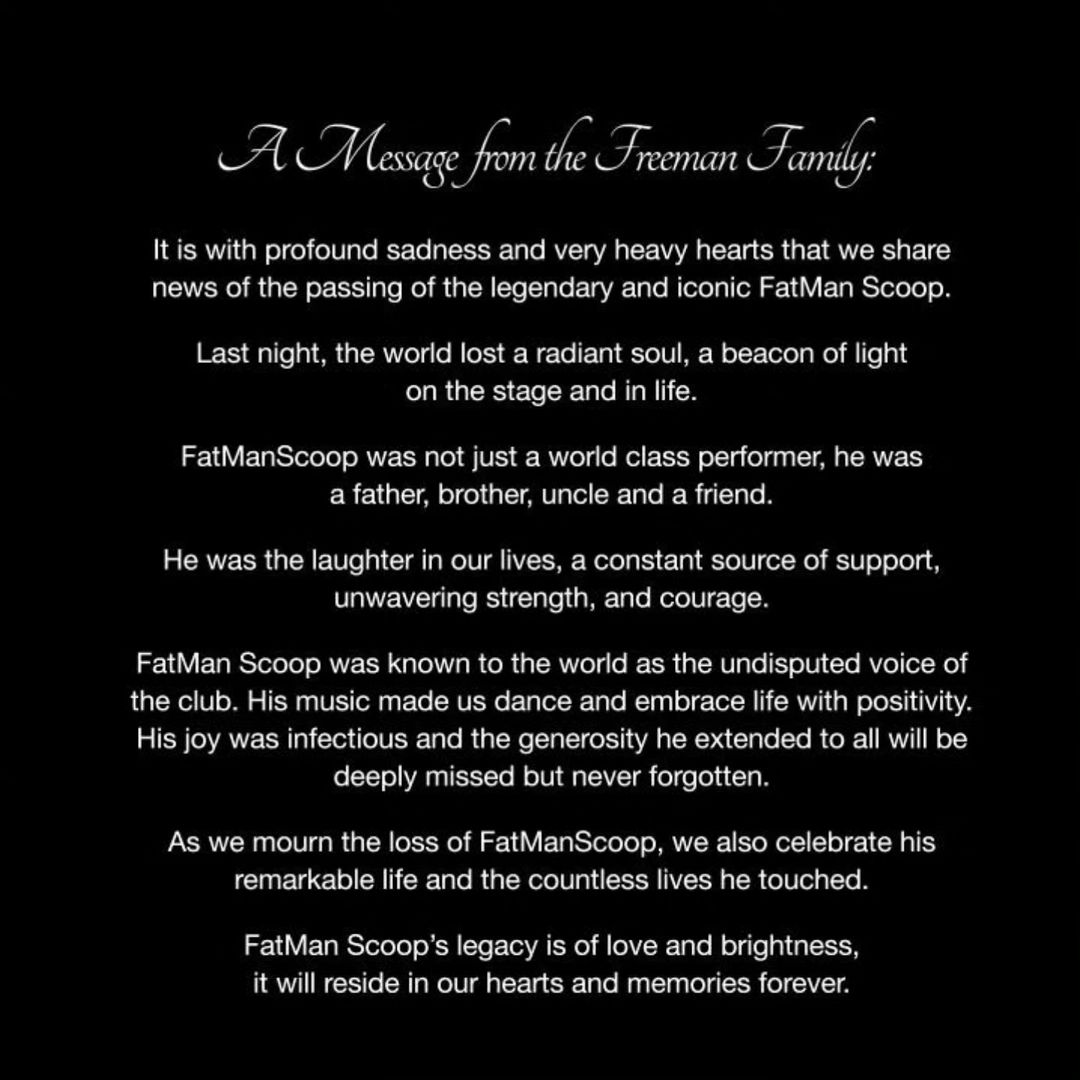 A Message from the Freeman Family:

It is with profound sadness and very heavy hearts that we share news of the passing of the legendary and iconic FatMan Scoop.

Last night, the world lost a radiant soul, a beacon of light on the stage and in life.

FatManScoop was not just a world class performer, he was a father, brother, uncle and a friend.

He was the laughter in our lives, a constant source of support, unwavering strength, and courage.

FatMan Scoop was known to the world as the undisputed voice of the club. His music made us dance and embrace life with positivity. His joy was infectious and the generosity he extended to all will be deeply missed but never forgotten.

As we mourn the loss of FatManScoop, we also celebrate his remarkable life and the countless lives he touched.

FatMan Scoop's legacy is of love and brightness, it will reside in our hearts and memories forever.